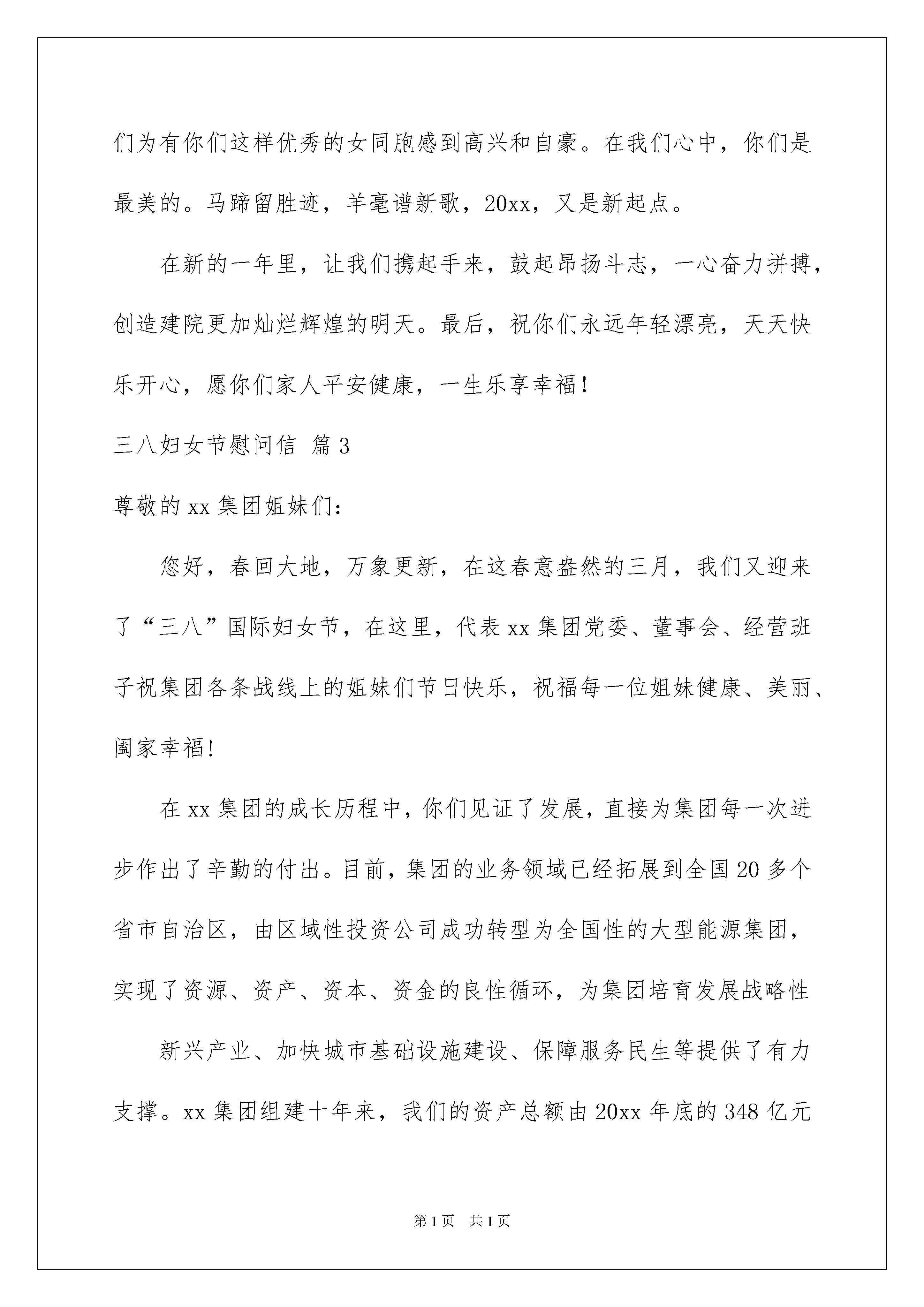 们为有你们这样优秀的女同胞感到高兴和自豪。在我们心中，你们是最美的。马蹄留胜迹，羊毫谱新歌，20xx，又是新起点。

在新的一年里，让我们携起手来，鼓起昂扬斗志，一心奋力拼搏，创造建院更加灿烂辉煌的明天。最后，祝你们永远年轻漂亮，天天快乐开心，愿你们家人平安健康，一生乐享幸福！

三八妇女节慰问信 篇3

尊敬的xx集团姐妹们：

您好，春回大地，万象更新，在这春意盎然的三月，我们又迎来了“三八”国际妇女节，在这里，代表xx集团党委、董事会、经营班子祝集团各条战线上的姐妹们节日快乐，祝福每一位姐妹健康、美丽、阖家幸福！

在xx集团的成长历程中，你们见证了发展，直接为集团每一次进步作出了辛勤的付出。目前，集团的业务领域已经拓展到全国20多个省市自治区，由区域性投资公司成功转型为全国性的大型能源集团，实现了资源、资产、资本、资金的良性循环，为集团培育发展战略性

新兴产业、加快城市基础设施建设、保障服务民生等提供了有力支撑。xx集团组建十年来，我们的资产总额由20xx年底的348亿元

第1页 共1页